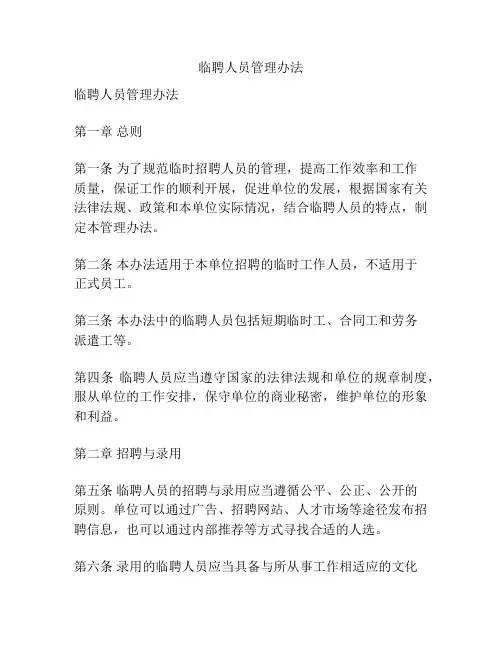 临聘人员管理办法

临聘人员管理办法

第一章 总则

第一条 为了规范临时招聘人员的管理，提高工作效率和工作质量，保证工作的顺利开展，促进单位的发展，根据国家有关法律法规、政策和本单位实际情况，结合临聘人员的特点，制定本管理办法。

第二条 本办法适用于本单位招聘的临时工作人员，不适用于正式员工。

第三条 本办法中的临聘人员包括短期临时工、合同工和劳务派遣工等。

第四条 临聘人员应当遵守国家的法律法规和单位的规章制度，服从单位的工作安排，保守单位的商业秘密，维护单位的形象和利益。

第二章 招聘与录用

第五条 临聘人员的招聘与录用应当遵循公平、公正、公开的原则。单位可以通过广告、招聘网站、人才市场等途径发布招聘信息，也可以通过内部推荐等方式寻找合适的人选。

第六条 录用的临聘人员应当具备与所从事工作相适应的文化